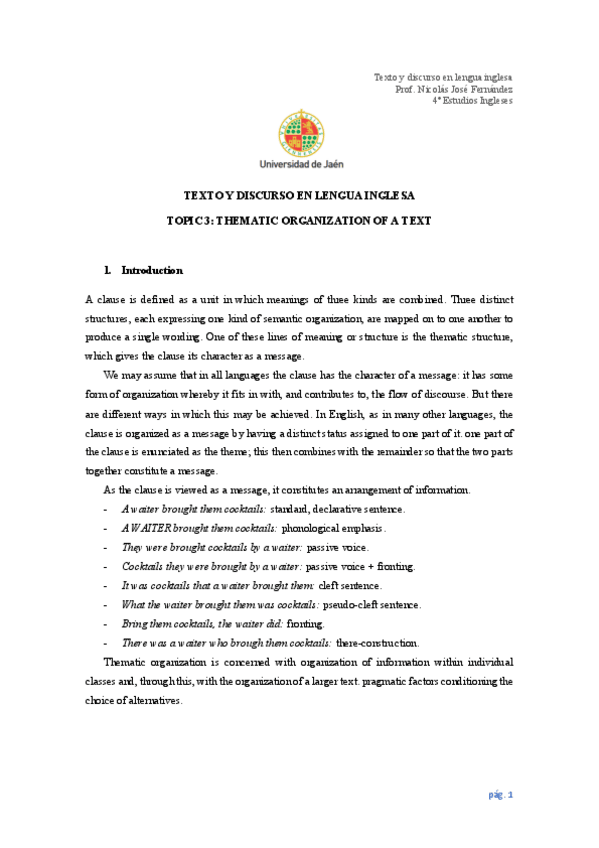 Texto y discurso en lengua inglesa
Prof. Nicolás José Fernández
4º Estudios Ingleses

Universidad de Jaén

TEXTO Y DISCURSO EN LENGUA INGLESA

TOPIC 3: THEMATIC ORGANIZATION OF A TEXT

1. Introduction

A clause is defined as a unit in which meanings of three kinds are combined. Three distinct structures, each expressing one kind of semantic organization, are mapped on to one another to produce a single wording. One of these lines of meaning or structure is the thematic structure, which gives the clause its character as a message.

We may assume that in all languages the clause has the character of a message: it has some form of organization whereby it fits in with, and contributes to, the flow of discourse. But there are different ways in which this may be achieved. In English, as in many other languages, the clause is organized as a message by having a distinct status assigned to one part of it. one part of the clause is enunciated as the theme; this then combines with the remainder so that the two parts together constitute a message.

As the clause is viewed as a message, it constitutes an arrangement of information.
- A waiter brought them cocktails: standard, declarative sentence.
- A WAITER brought them cocktails: phonological emphasis.
- They were brought cocktails by a waiter: passive voice.
- Cocktails they were brought by a waiter: passive voice + fronting.
- It was cocktails that a waiter brought them: cleft sentence.
- What the waiter brought them was cocktails: pseudo-cleft sentence.
- Bring them cocktails, the waiter did: fronting.
- There was a waiter who brough them cocktails: there-construction.

Thematic organization is concerned with organization of information within individual classes and, through this, with the organization of a larger text. pragmatic factors conditioning the choice of alternatives.

pág. 1